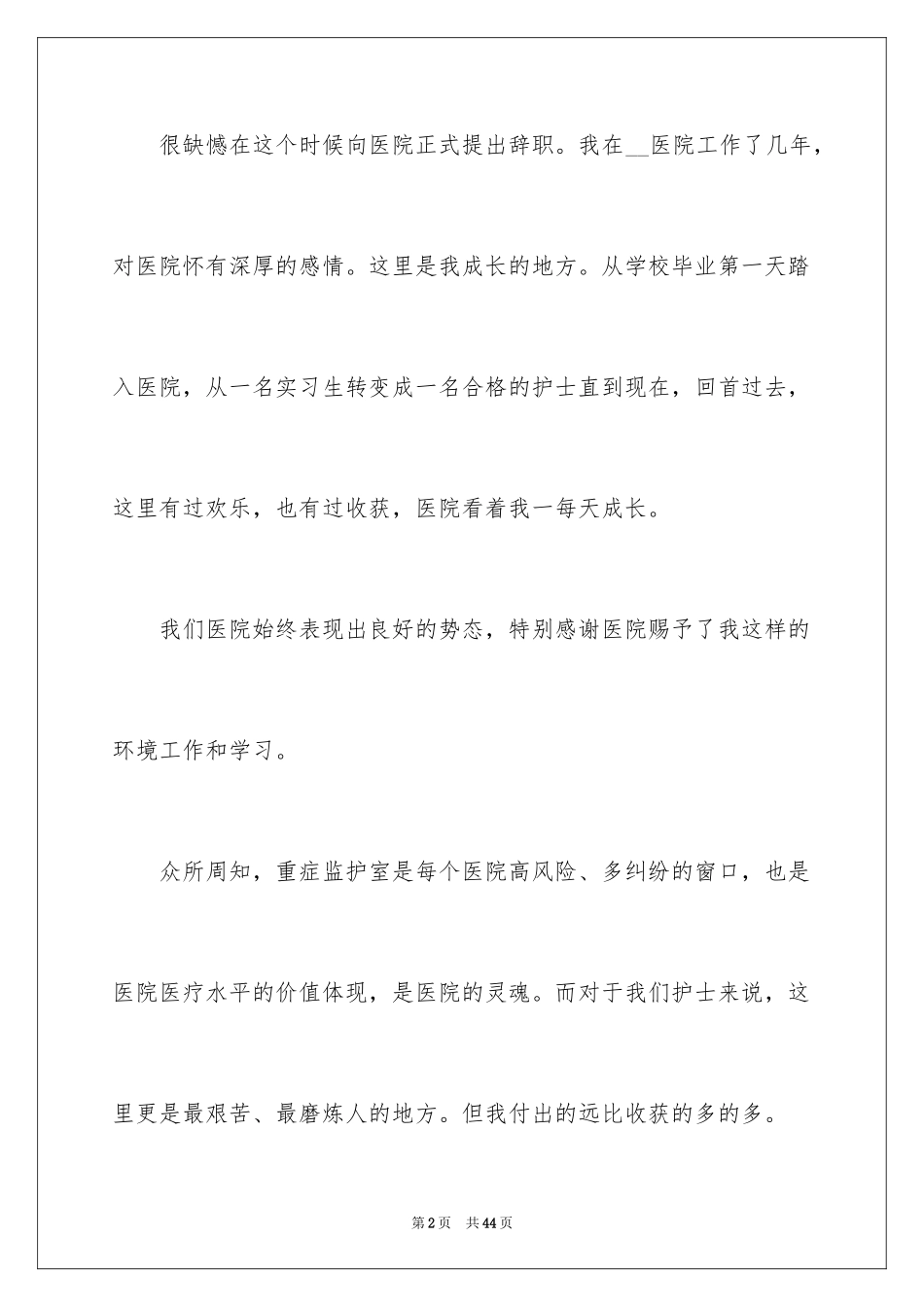 很缺憾在这个时候向医院正式提出辞职。我在__医院工作了几年，对医院怀有深厚的感情。这里是我成长的地方。从学校毕业第一天踏入医院，从一名实习生转变成一名合格的护士直到现在，回首过去，这里有过欢乐，也有过收获，医院看着我一每天成长。

我们医院始终表现出良好的势态，特别感谢医院赐予了我这样的环境工作和学习。

众所周知，重症监护室是每个医院高风险、多纠纷的窗口，也是医院医疗水平的价值体现，是医院的灵魂。而对于我们护士来说，这里更是最艰苦、最磨炼人的地方。但我付出的远比收获的多的多。

第2页 共44页